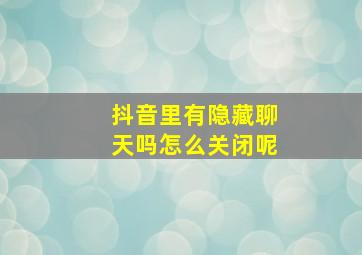 抖音里有隐藏聊天吗怎么关闭呢